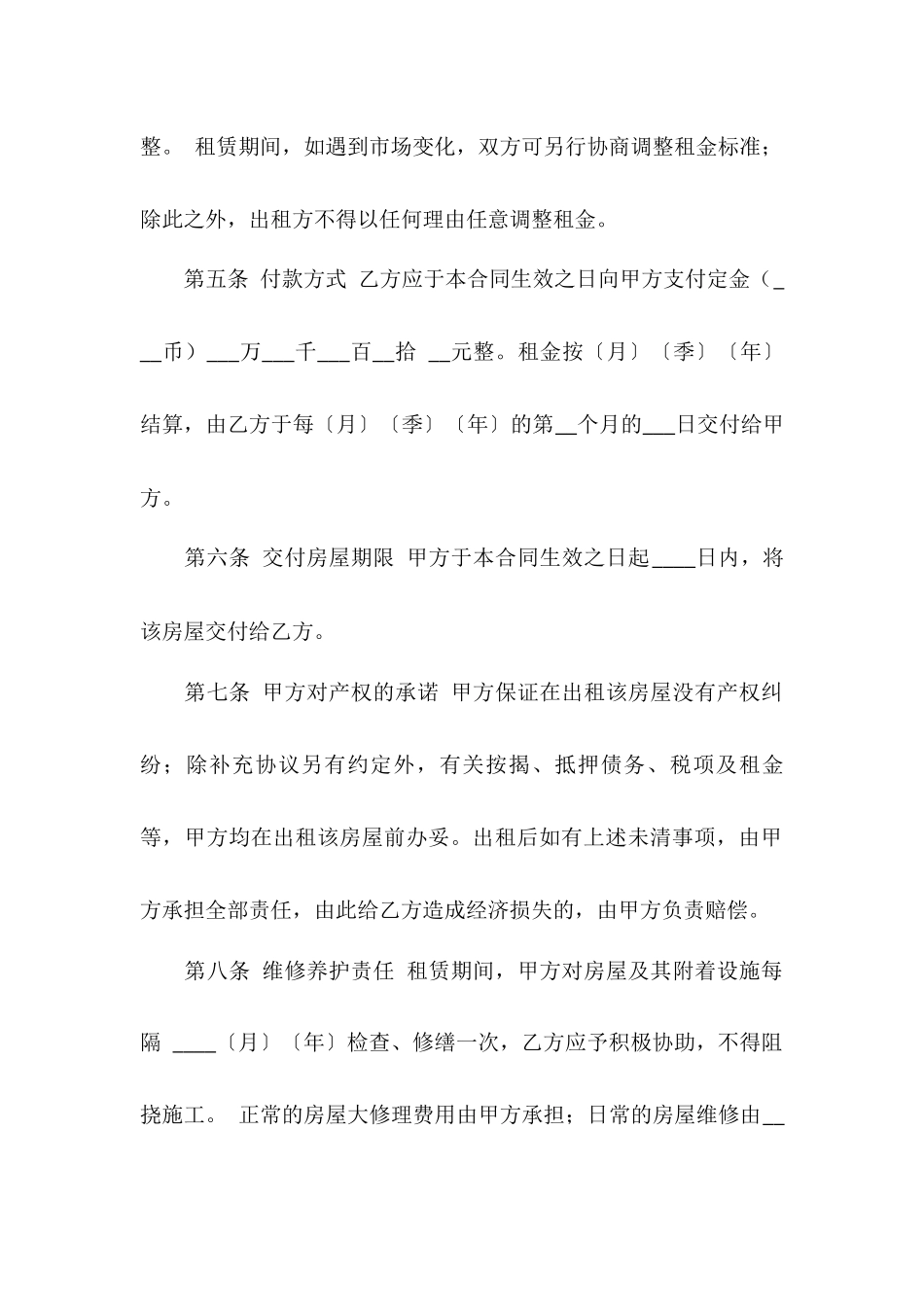 整。 租赁期间，如遇到市场变化，双方可另行协商调整租金标准；除此之外，出租方不得以任何理由任意调整租金。

第五条 付款方式 乙方应于本合同生效之日向甲方支付定金（___币）___万___千___百__拾 __元整。租金按〔月〕〔季〕〔年〕结算，由乙方于每〔月〕〔季〕〔年〕的第__个月的___日交付给甲方。

第六条 交付房屋期限 甲方于本合同生效之日起____日内，将该房屋交付给乙方。

第七条 甲方对产权的承诺 甲方保证在出租该房屋没有产权纠纷；除补充协议另有约定外，有关按揭、抵押债务、税项及租金等，甲方均在出租该房屋前办妥。出租后如有上述未清事项，由甲方承担全部责任，由此给乙方造成经济损失的，由甲方负责赔偿。

第八条 维修养护责任 租赁期间，甲方对房屋及其附着设施每隔 ____〔月〕〔年〕检查、修缮一次，乙方应予积极协助，不得阻挠施工。 正常的房屋大修理费用由甲方承担；日常的房屋维修由__